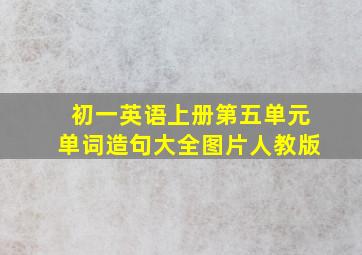 初一英语上册第五单元
单词造句大全图片人教版